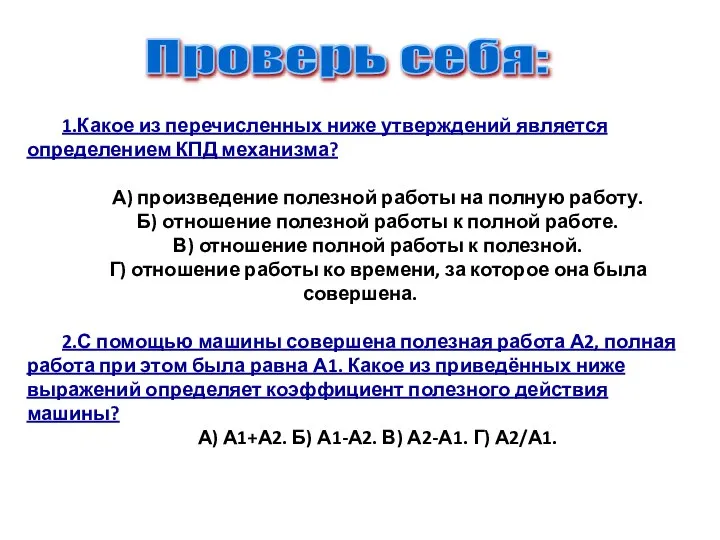 Проверь себя:

1.Какое из перечисленных ниже утверждений является определением КПД механизма?

А) произведение полезной работы на полную работу.
Б) отношение полезной работы к полной работе.
В) отношение полной работы к полезной.
Г) отношение работы ко времени, за которое она была совершена.

2.С помощью машины совершена полезная работа А2, полная работа при этом была равна А1. Какое из приведённых ниже выражений определяет коэффициент полезного действия машины?

А) А1+А2. Б) А1-А2. В) А2-А1. Г) А2/А1.